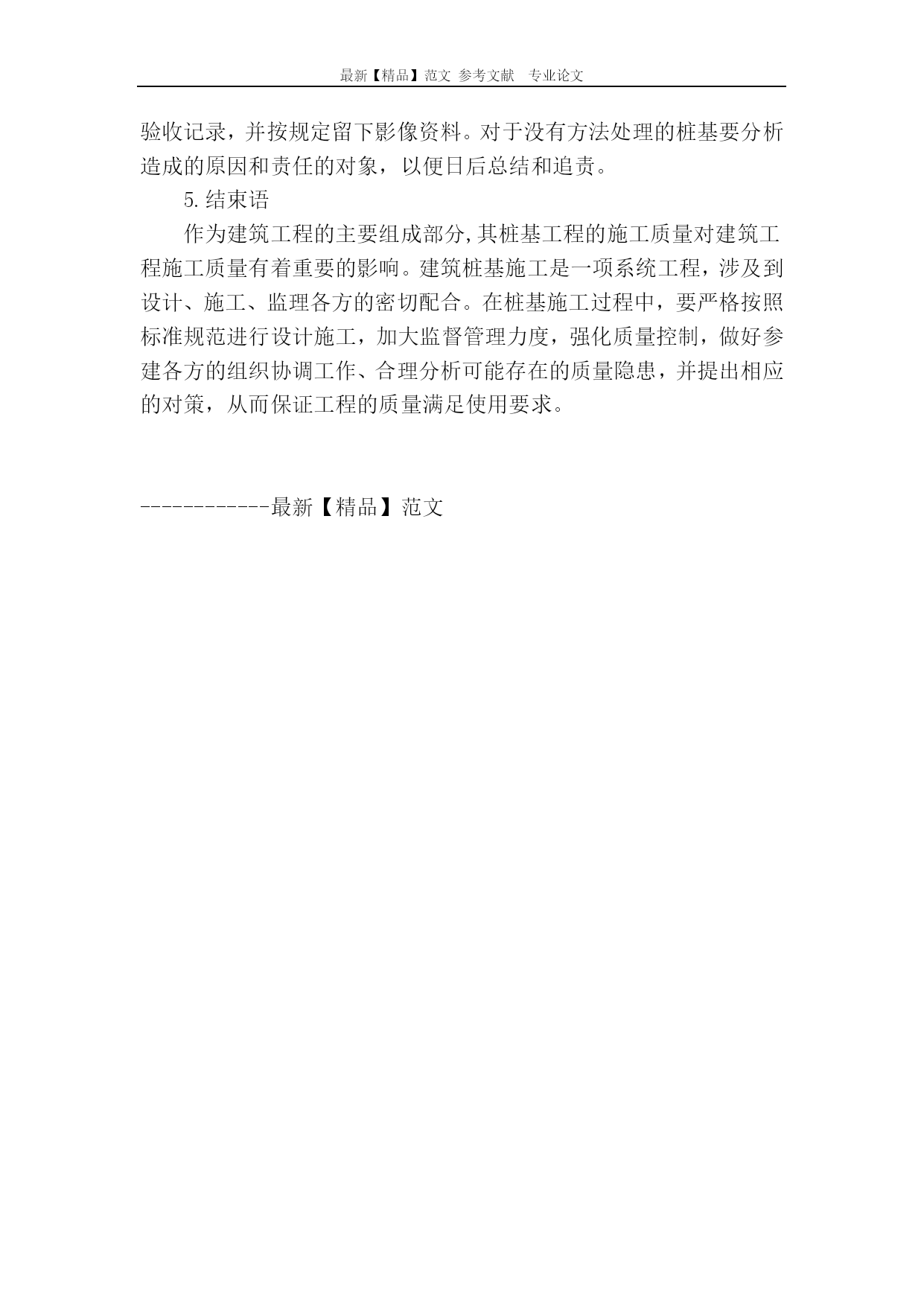 最新【精品】范文 参考文献 专业论文

验收记录，并按规定留下影像资料。对于没有方法处理的桩基要分析造成的原因和责任的对象，以便日后总结和追责。

5.结束语

作为建筑工程的主要组成部分,其桩基工程的施工质量对建筑工程施工质量有着重要的影响。建筑桩基施工是一项系统工程，涉及到设计、施工、监理各方的密切配合。在桩基施工过程中，要严格按照标准规范进行设计施工，加大监督管理力度，强化质量控制，做好参建各方的组织协调工作、合理分析可能存在的质量隐患，并提出相应的对策，从而保证工程的质量满足使用要求。

------------最新【精品】范文